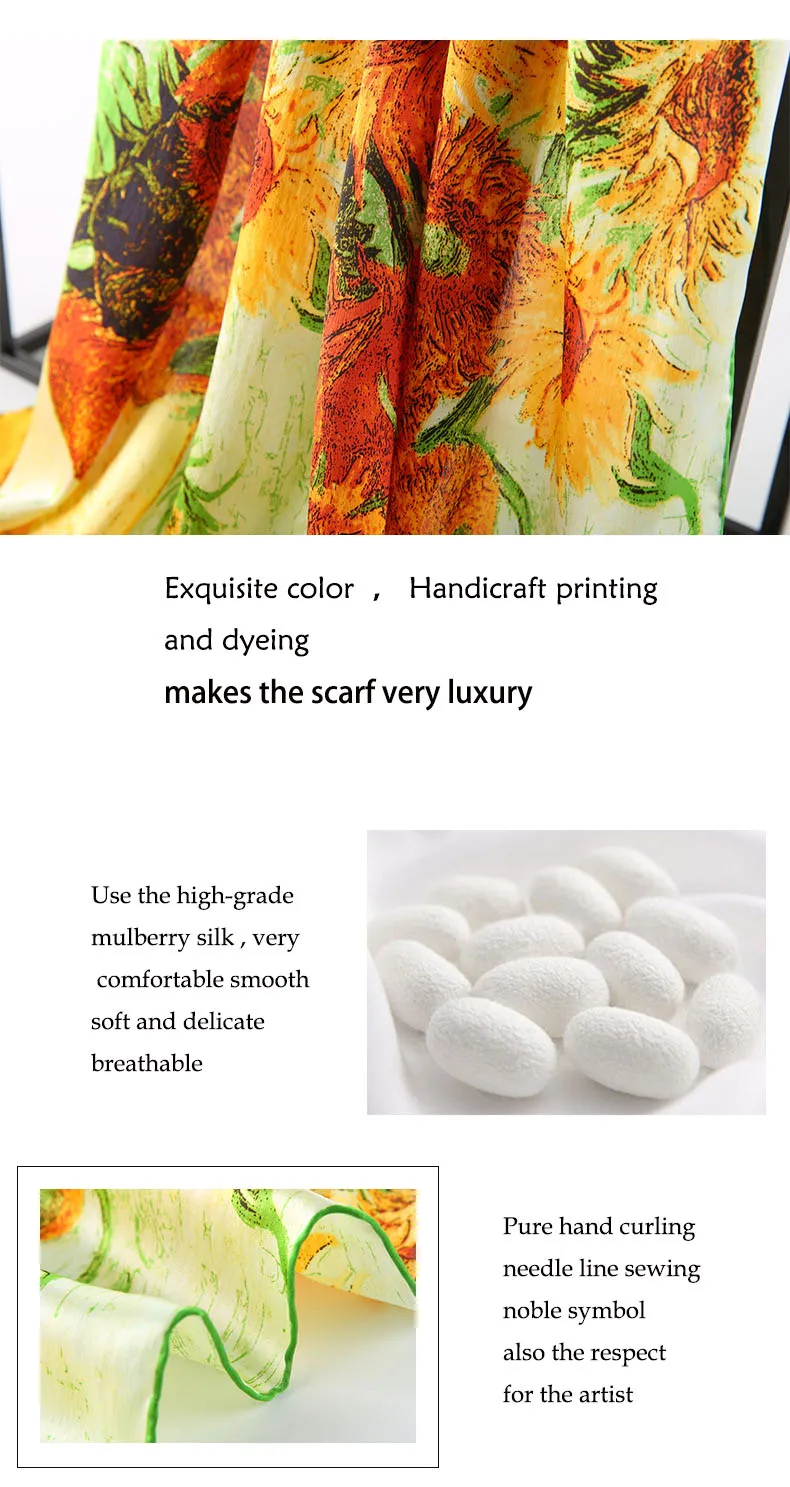 Exquisite color , Handicraft printing and dyeing
makes the scarf very luxury

Use the high-grade mulberry silk , very comfortable smooth soft and delicate breathable

Pure hand curling needle line sewing noble symbol also the respect for the artist